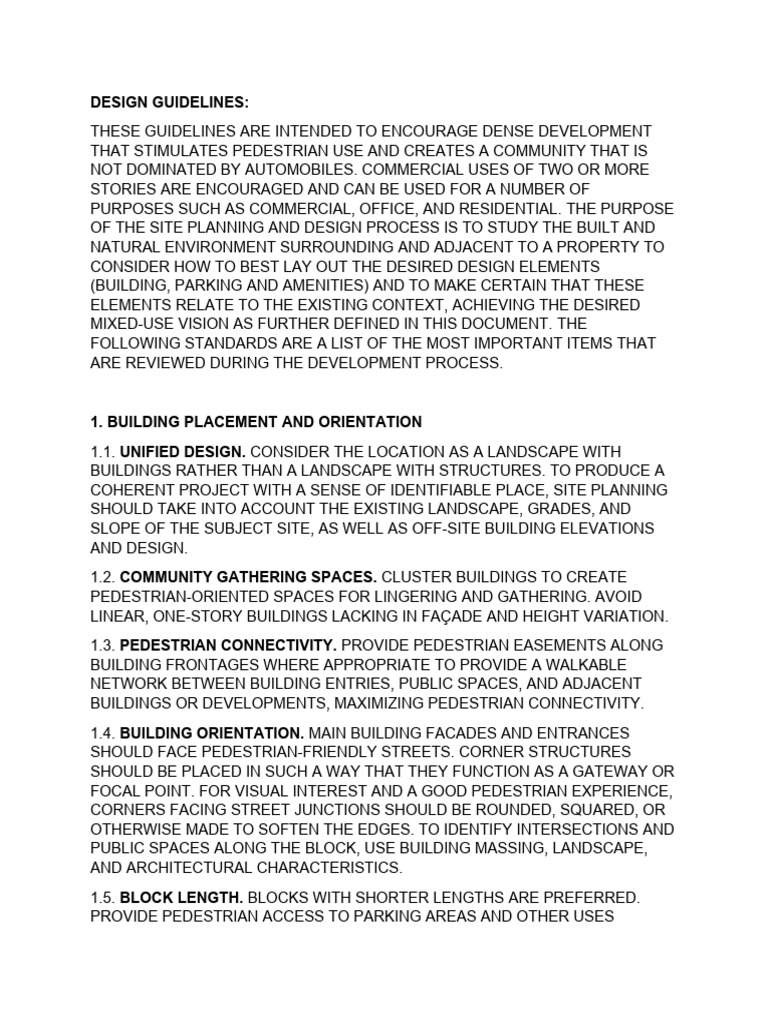 DESIGN GUIDELINES:

THESE GUIDELINES ARE INTENDED TO ENCOURAGE DENSE DEVELOPMENT THAT STIMULATES PEDESTRIAN USE AND CREATES A COMMUNITY THAT IS NOT DOMINATED BY AUTOMOBILES. COMMERCIAL USES OF TWO OR MORE STORIES ARE ENCOURAGED AND CAN BE USED FOR A NUMBER OF PURPOSES SUCH AS COMMERCIAL, OFFICE, AND RESIDENTIAL. THE PURPOSE OF THE SITE PLANNING AND DESIGN PROCESS IS TO STUDY THE BUILT AND NATURAL ENVIRONMENT SURROUNDING AND ADJACENT TO A PROPERTY TO CONSIDER HOW TO BEST LAY OUT THE DESIRED DESIGN ELEMENTS (BUILDING, PARKING AND AMENITIES) AND TO MAKE CERTAIN THAT THESE ELEMENTS RELATE TO THE EXISTING CONTEXT, ACHIEVING THE DESIRED MIXED-USE VISION AS FURTHER DEFINED IN THIS DOCUMENT. THE FOLLOWING STANDARDS ARE A LIST OF THE MOST IMPORTANT ITEMS THAT ARE REVIEWED DURING THE DEVELOPMENT PROCESS.

1. BUILDING PLACEMENT AND ORIENTATION

1.1. UNIFIED DESIGN. CONSIDER THE LOCATION AS A LANDSCAPE WITH BUILDINGS RATHER THAN A LANDSCAPE WITH STRUCTURES. TO PRODUCE A COHERENT PROJECT WITH A SENSE OF IDENTIFIABLE PLACE, SITE PLANNING SHOULD TAKE INTO ACCOUNT THE EXISTING LANDSCAPE, GRADES, AND SLOPE OF THE SUBJECT SITE, AS WELL AS OFF-SITE BUILDING ELEVATIONS AND DESIGN.

1.2. COMMUNITY GATHERING SPACES. CLUSTER BUILDINGS TO CREATE PEDESTRIAN-ORIENTED SPACES FOR LINGERING AND GATHERING. AVOID LINEAR, ONE-STORY BUILDINGS LACKING IN FAÇADE AND HEIGHT VARIATION.

1.3. PEDESTRIAN CONNECTIVITY. PROVIDE PEDESTRIAN EASEMENTS ALONG BUILDING FRONTAGES WHERE APPROPRIATE TO PROVIDE A WALKABLE NETWORK BETWEEN BUILDING ENTRIES, PUBLIC SPACES, AND ADJACENT BUILDINGS OR DEVELOPMENTS, MAXIMIZING PEDESTRIAN CONNECTIVITY.

1.4. BUILDING ORIENTATION. MAIN BUILDING FACADES AND ENTRANCES SHOULD FACE PEDESTRIAN-FRIENDLY STREETS. CORNER STRUCTURES SHOULD BE PLACED IN SUCH A WAY THAT THEY FUNCTION AS A GATEWAY OR FOCAL POINT. FOR VISUAL INTEREST AND A GOOD PEDESTRIAN EXPERIENCE, CORNERS FACING STREET JUNCTIONS SHOULD BE ROUNDED, SQUARED, OR OTHERWISE MADE TO SOFTEN THE EDGES. TO IDENTIFY INTERSECTIONS AND PUBLIC SPACES ALONG THE BLOCK, USE BUILDING MASSING, LANDSCAPE, AND ARCHITECTURAL CHARACTERISTICS.

1.5. BLOCK LENGTH. BLOCKS WITH SHORTER LENGTHS ARE PREFERRED. PROVIDE PEDESTRIAN ACCESS TO PARKING AREAS AND OTHER USES